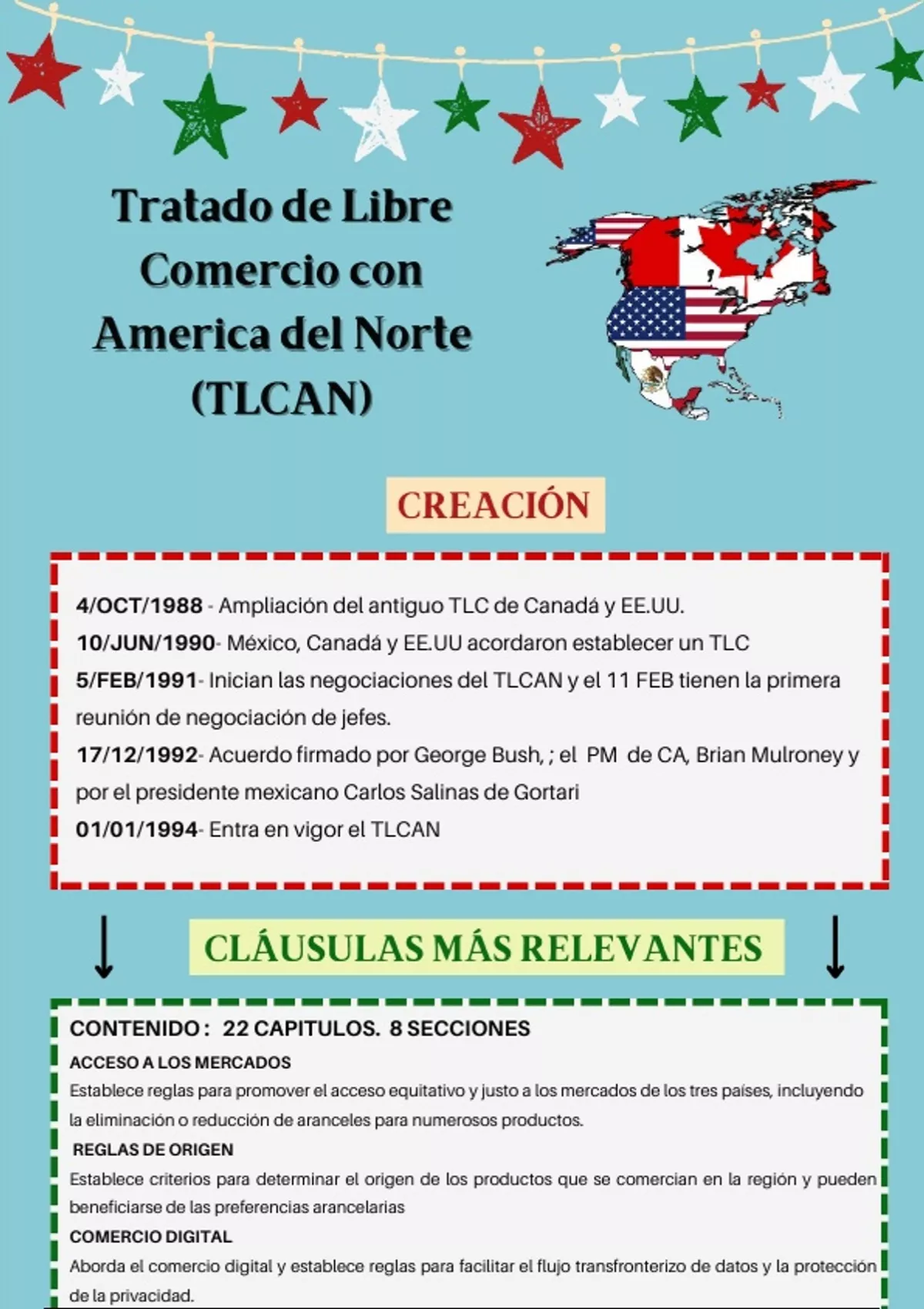 Tratado de Libre Comercio con America del Norte (TLCAN)

CREACIÓN

4/OCT/1988 - Ampliación del antiguo TLC de Canadá y EE.UU.

10/JUN/1990- México, Canadá y EE.UU acordaron establecer un TLC

5/FEB/1991- Inician las negociaciones del TLCAN y el 11 FEB tienen la primera reunión de negociación de jefes.

17/12/1992- Acuerdo firmado por George Bush, ; el PM de CA, Brian Mulroney y por el presidente mexicano Carlos Salinas de Gortari

01/01/1994- Entra en vigor el TLCAN

CLÁUSULAS MÁS RELEVANTES

CONTENIDO : 22 CAPITULOS. 8 SECCIONES

ACCESO A LOS MERCADOS

Establece reglas para promover el acceso equitativo y justo a los mercados de los tres países, incluyendo la eliminación o reducción de aranceles para numerosos productos.

REGLAS DE ORIGEN

Establece criterios para determinar el origen de los productos que se comercian en la región y pueden beneficiarse de las preferencias arancelarias

COMERCIO DIGITAL

Aborda el comercio digital y establece reglas para facilitar el flujo transfronterizo de datos y la protección de la privacidad.